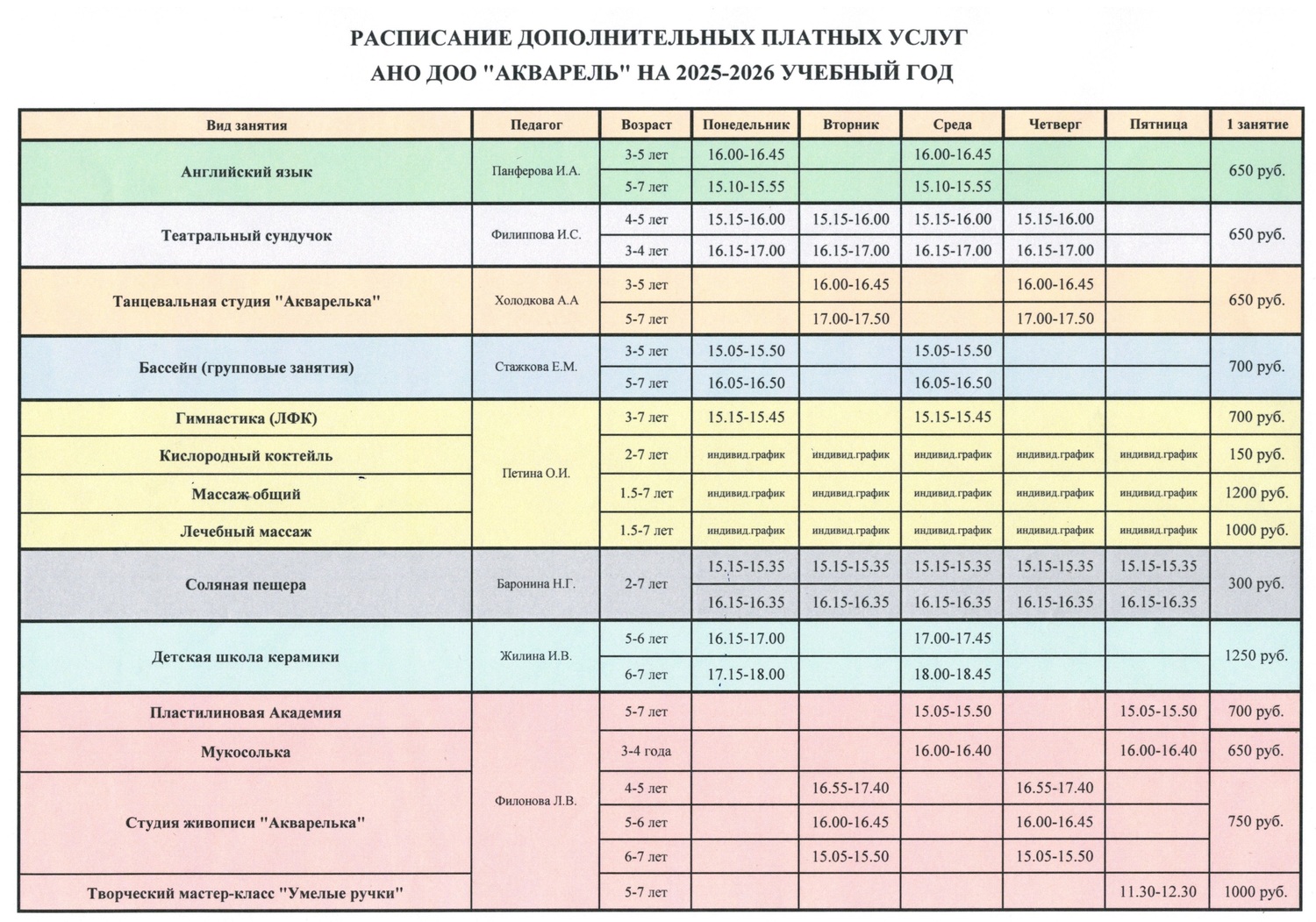 РАСПИСАНИЕ ДОПОЛНИТЕЛЬНЫХ ПЛАТНЫХ УСЛУГ
АНО ДОО "АКВАРЕЛЬ" НА 2025-2026 УЧЕБНЫЙ ГОД

| Вид занятия | Педагог | Возраст | Понедельник | Вторник | Среда | Четверг | Пятница | 1 занятие |
|---|---|---|---|---|---|---|---|---|
| Английский язык | Панферова И.А. | 3-5 лет | 16.00-16.45 | | 16.00-16.45 | | | 650 руб. |
| | | 5-7 лет | 15.10-15.55 | | 15.10-15.55 | | | |
| Театральный сундучок | Филиппова И.С. | 4-5 лет | 15.15-16.00 | 15.15-16.00 | 15.15-16.00 | 15.15-16.00 | | 650 руб. |
| | | 3-4 лет | 16.15-17.00 | 16.15-17.00 | 16.15-17.00 | 16.15-17.00 | | |
| Танцевальная студия "Акварелька" | Холодкова А.А | 3-5 лет | | 16.00-16.45 | | 16.00-16.45 | | 650 руб. |
| | | 5-7 лет | | 17.00-17.50 | | 17.00-17.50 | | |
| Бассейн (групповые занятия) | Стажкова Е.М. | 3-5 лет | 15.05-15.50 | | 15.05-15.50 | | | 700 руб. |
| | | 5-7 лет | 16.05-16.50 | | 16.05-16.50 | | | |
| Гимнастика (ЛФК) | Петина О.И. | 3-7 лет | 15.15-15.45 | | 15.15-15.45 | | | 700 руб. |
| Кислородный коктейль | | 2-7 лет | индивид.график | индивид.график | индивид.график | индивид.график | индивид.график | 150 руб. |
| Массаж общий | | 1.5-7 лет | индивид.график | индивид.график | индивид.график | индивид.график | индивид.график | 1200 руб. |
| Лечебный массаж | | 1.5-7 лет | индивид.график | индивид.график | индивид.график | индивид.график | индивид.график | 1000 руб. |
| Соляная пещера | Баронина Н.Г. | 2-7 лет | 15.15-15.35 | 15.15-15.35 | 15.15-15.35 | 15.15-15.35 | 15.15-15.35 | 300 руб. |
| | | | 16.15-16.35 | 16.15-16.35 | 16.15-16.35 | 16.15-16.35 | 16.15-16.35 | |
| Детская школа керамики | Жилина И.В. | 5-6 лет | 16.15-17.00 | | 17.00-17.45 | | | 1250 руб. |
| | | 6-7 лет | 17.15-18.00 | | 18.00-18.45 | | | |
| Пластилиновая Академия | Филонова Л.В. | 5-7 лет | | | 15.05-15.50 | | 15.05-15.50 | 700 руб. |
| Мукосолька | | 3-4 года | | | 16.00-16.40 | | 16.00-16.40 | 650 руб. |
| Студия живописи "Акварелька" | | 4-5 лет | | 16.55-17.40 | | 16.55-17.40 | | 750 руб. |
| | | 5-6 лет | | 16.00-16.45 | | 16.00-16.45 | | |
| | | 6-7 лет | | 15.05-15.50 | | 15.05-15.50 | | |
| Творческий мастер-класс "Умелые ручки" | | 5-7 лет | | | | | 11.30-12.30 | 1000 руб. |